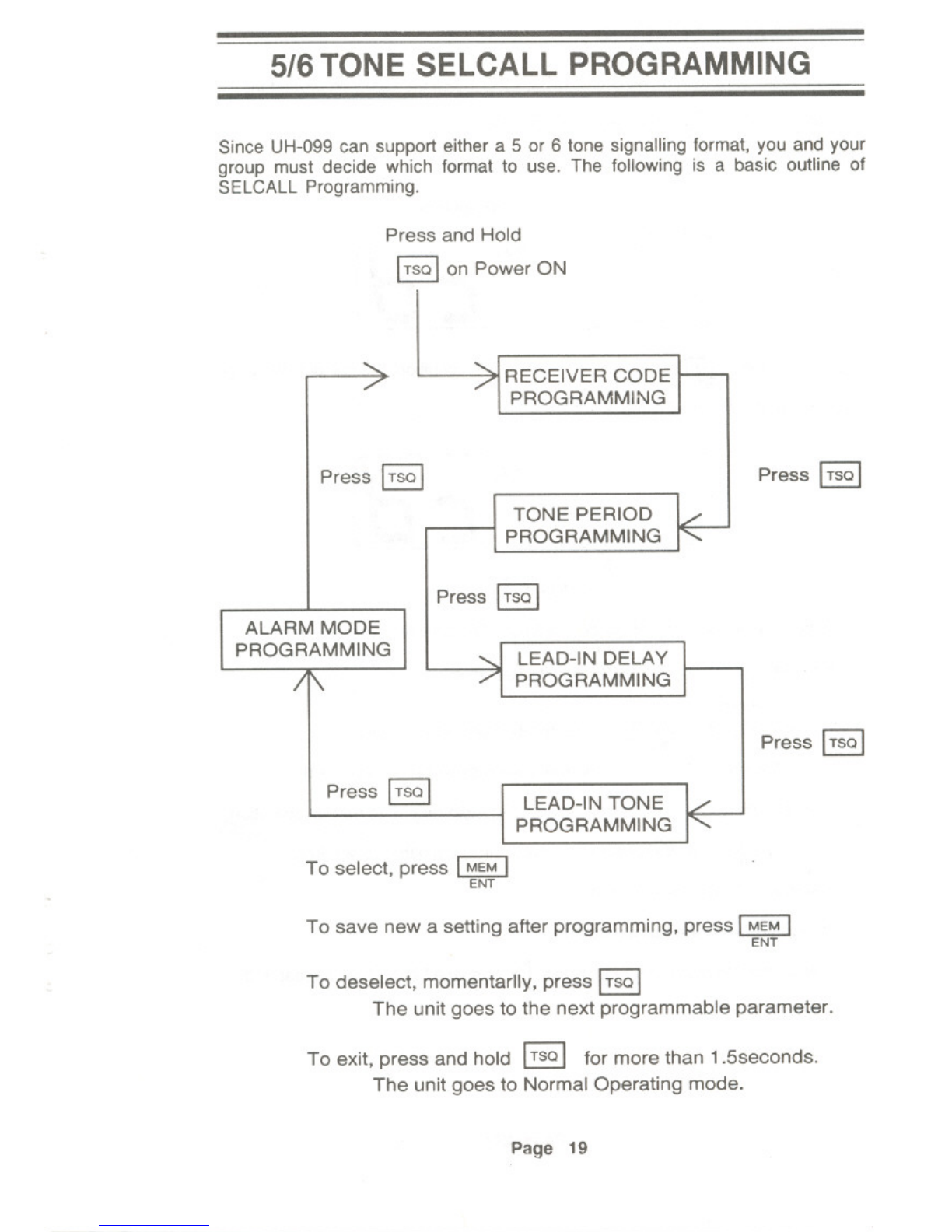 5/6 TONE SELCALL PROGRAMMING

Since UH-099 can support either a 5 or 6 tone signalling format, you and your group must decide which format to use. The following is a basic outline of SELCALL Programming.

Press and Hold
TSQ on Power ON

RECEIVER CODE PROGRAMMING

Press TSQ

Press TSQ

TONE PERIOD PROGRAMMING

Press TSQ

ALARM MODE PROGRAMMING

LEAD-IN DELAY PROGRAMMING

Press TSQ

Press TSQ

LEAD-IN TONE PROGRAMMING

To select, press MEM ENT

To save new a setting after programming, press MEM ENT

To deselect, momentarlly, press TSQ
The unit goes to the next programmable parameter.

To exit, press and hold TSQ for more than 1.5seconds.
The unit goes to Normal Operating mode.

Page 19